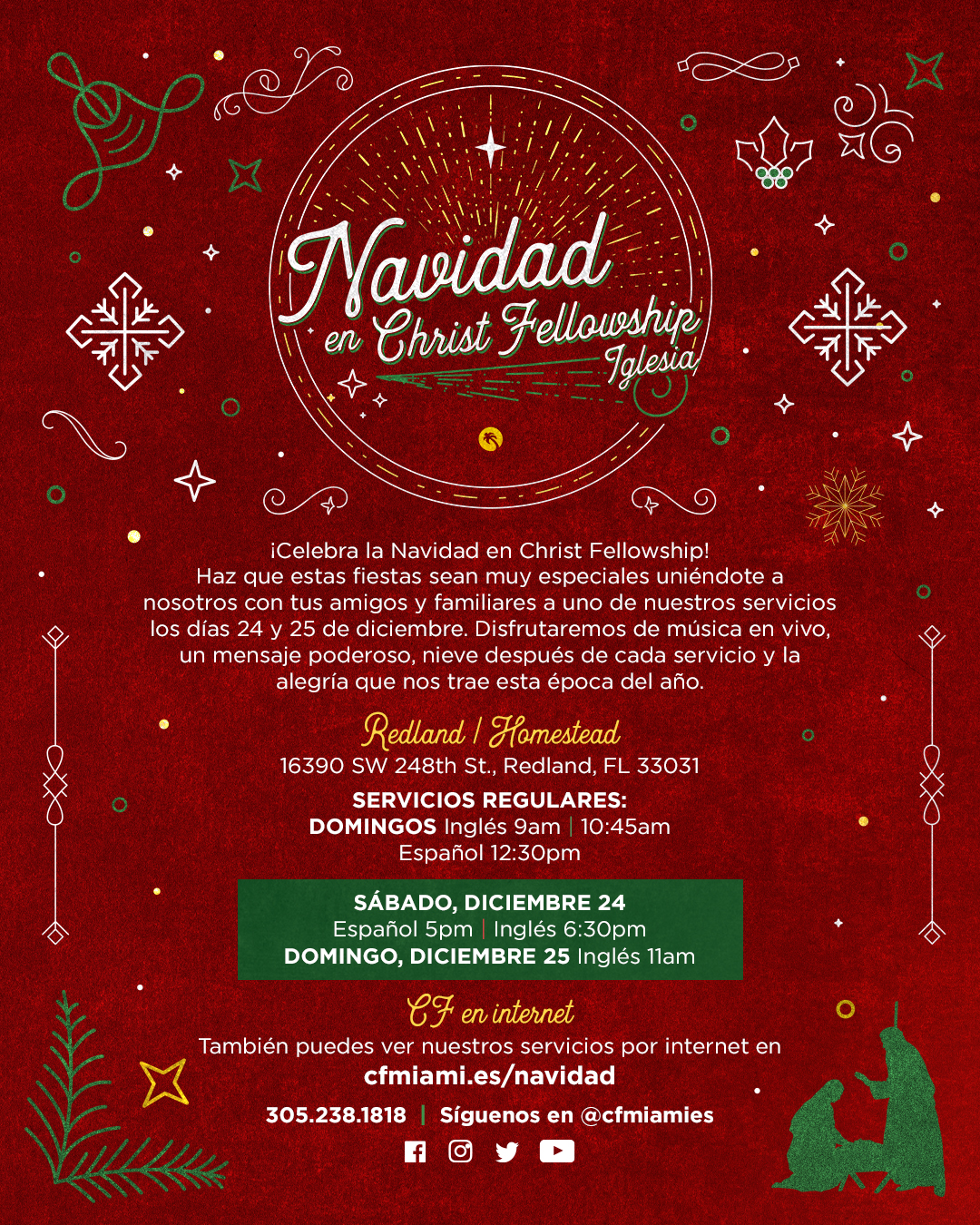 Navidad
en Christ Fellowship
Iglesia

¡Celebra la Navidad en Christ Fellowship! Haz que estas fiestas sean muy especiales uniéndote a nosotros con tus amigos y familiares a uno de nuestros servicios los días 24 y 25 de diciembre. Disfrutaremos de música en vivo, un mensaje poderoso, nieve después de cada servicio y la alegría que nos trae esta época del año.

Redland | Homestead
16390 SW 248th St., Redland, FL 33031

SERVICIOS REGULARES:
DOMINGOS Inglés 9am | 10:45am
Español 12:30pm

SÁBADO, DICIEMBRE 24
Español 5pm | Inglés 6:30pm
DOMINGO, DICIEMBRE 25 Inglés 11am

CF en internet
También puedes ver nuestros servicios por internet en
cfmiami.es/navidad

305.238.1818 | Síguenos en @cfmiamies